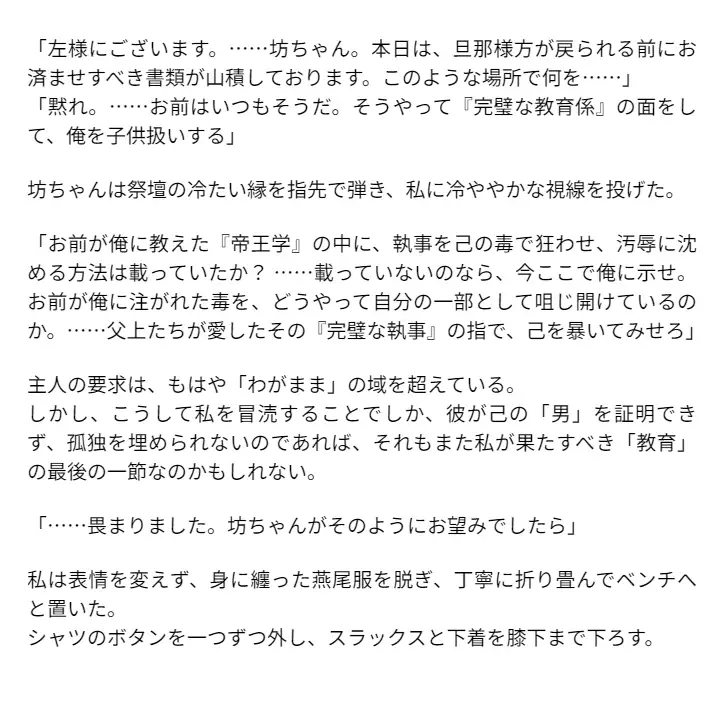 「左様にございます。……坊ちゃん。本日は、旦那様方が戻られる前にお済ませすべき書類が山積しております。このような場所で何を……」
「黙れ。……お前はいつもそうだ。そうやって『完璧な教育係』の面をして、俺を子供扱いする」

坊ちゃんは祭壇の冷たい縁を指先で弾き、私に冷ややかな視線を投げた。

「お前が俺に教えた『帝王学』の中に、執事を己の毒で狂わせ、汚辱に沈める方法は載っていたか？ ……載っていないのなら、今ここで俺に示せ。お前が俺に注がれた毒を、どうやって自分の一部として咀じ開けているのか。……父上たちが愛したその『完璧な執事』の指で、己を暴いてみせろ」

主人の要求は、もはや「わがまま」の域を超えている。
しかし、こうして私を冒涜することでしか、彼が己の「男」を証明できず、孤独を埋められないのであれば、それもまた私が果たすべき「教育」の最後の一節なのかもしれない。

「……畏まりました。坊ちゃんがそのようにお望みでしたら」

私は表情を変えず、身に纏った燕尾服を脱ぎ、丁寧に折り畳んでベンチへと置いた。
シャツのボタンを一つずつ外し、スラックスと下着を膝下まで下ろす。